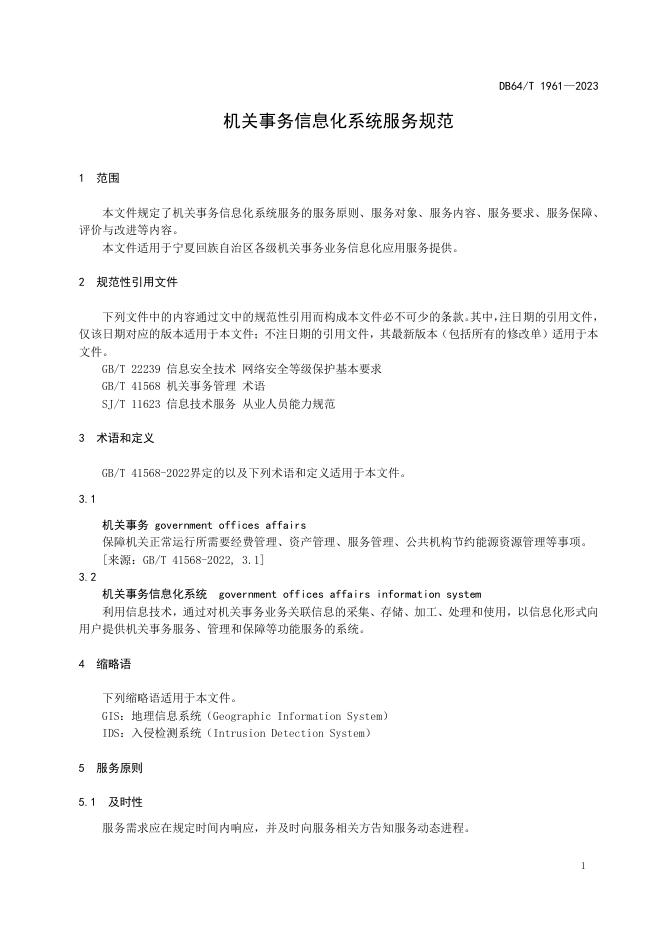 DB64/T 1961—2023

机关事务信息化系统服务规范

1 范围

本文件规定了机关事务信息化系统服务的服务原则、服务对象、服务内容、服务要求、服务保障、评价与改进等内容。

本文件适用于宁夏回族自治区各级机关事务业务信息化应用服务提供。

2 规范性引用文件

下列文件中的内容通过文中的规范性引用而构成本文件必不可少的条款。其中，注日期的引用文件，仅该日期对应的版本适用于本文件；不注日期的引用文件，其最新版本（包括所有的修改单）适用于本文件。

GB/T 22239 信息安全技术 网络安全等级保护基本要求

GB/T 41568 机关事务管理 术语

SJ/T 11623 信息技术服务 从业人员能力规范

3 术语和定义

GB/T 41568-2022界定的以及下列术语和定义适用于本文件。

3.1

机关事务 government offices affairs

保障机关正常运行所需要经费管理、资产管理、服务管理、公共机构节约能源资源管理等事项。

[来源：GB/T 41568-2022, 3.1]

3.2

机关事务信息化系统 government offices affairs information system

利用信息技术，通过对机关事务业务关联信息的采集、存储、加工、处理和使用，以信息化形式向用户提供机关事务服务、管理和保障等功能服务的系统。

4 缩略语

下列缩略语适用于本文件。

GIS：地理信息系统（Geographic Information System）

IDS：入侵检测系统（Intrusion Detection System）

5 服务原则

5.1 及时性

服务需求应在规定时间内响应，并及时向服务相关方告知服务动态进程。

1